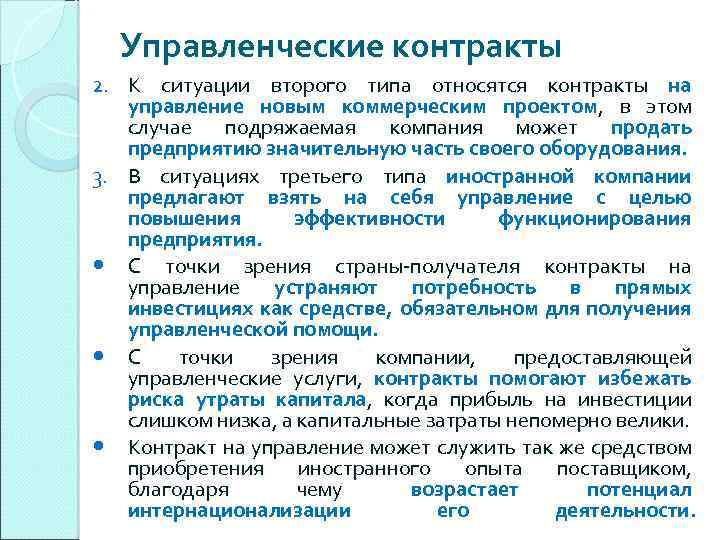 Управленческие контракты

2. К ситуации второго типа относятся контракты на управление новым коммерческим проектом, в этом случае подряжаемая компания может продать предприятию значительную часть своего оборудования.

3. В ситуациях третьего типа иностранной компании предлагают взять на себя управление с целью повышения эффективности функционирования предприятия.

• С точки зрения страны-получателя контракты на управление устраняют потребность в прямых инвестициях как средстве, обязательном для получения управленческой помощи.

• С точки зрения компании, предоставляющей управленческие услуги, контракты помогают избежать риска утраты капитала, когда прибыль на инвестиции слишком низка, а капитальные затраты непомерно велики.

• Контракт на управление может служить так же средством приобретения иностранного опыта поставщиком, благодаря чему возрастает потенциал интернационализации его деятельности.